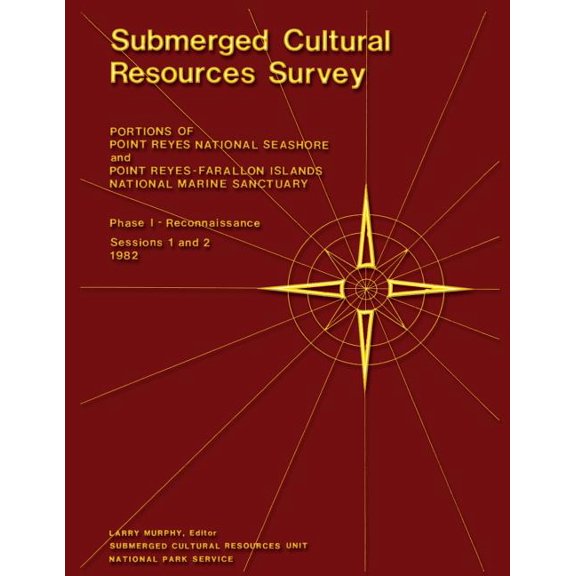 Submerged Cultural Resources Survey

PORTIONS OF
POINT REYES NATIONAL SEASHORE
and
POINT REYES-FARALLON ISLANDS
NATIONAL MARINE SANCTUARY

Phase I - Reconnaissance

Sessions 1 and 2
1982

LARRY MURPHY, Editor
SUBMERGED CULTURAL RESOURCES UNIT
NATIONAL PARK SERVICE